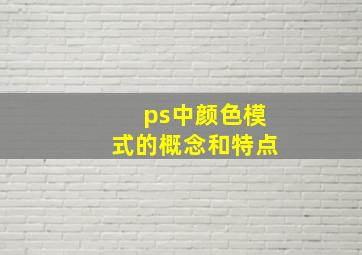 ps中颜色模式的概念和特点